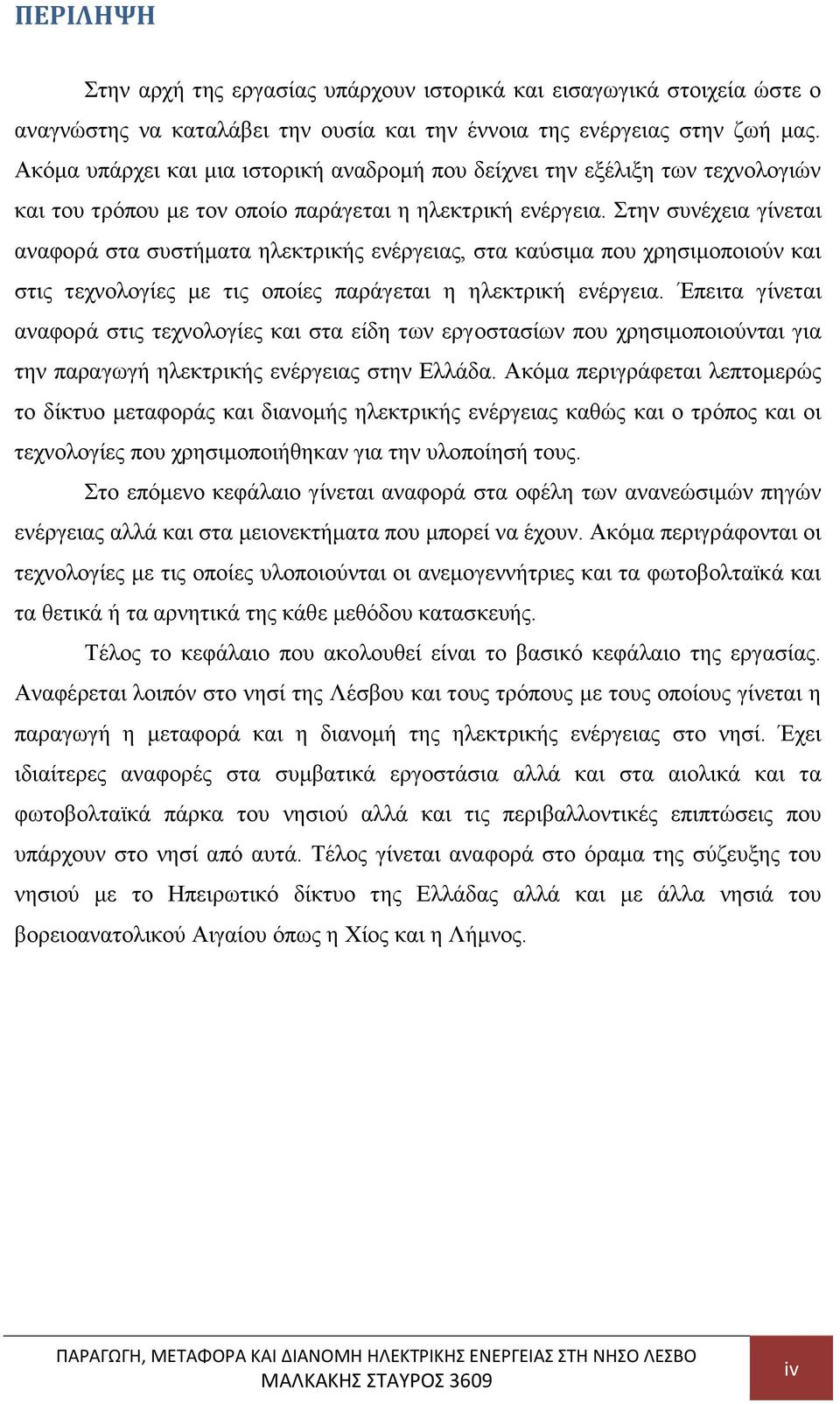 ΠΕΡΙΛΗΨΗ

Στην αρχή της εργασίας υπάρχουν ιστορικά και εισαγωγικά στοιχεία ώστε ο αναγνώστης να καταλάβει την ουσία και την έννοια της ενέργειας στην ζωή μας. Ακόμα υπάρχει και μια ιστορική αναδρομή που δείχνει την εξέλιξη των τεχνολογιών και του τρόπου με τον οποίο παράγεται η ηλεκτρική ενέργεια. Στην συνέχεια γίνεται αναφορά στα συστήματα ηλεκτρικής ενέργειας, στα καύσιμα που χρησιμοποιούν και στις τεχνολογίες με τις οποίες παράγεται η ηλεκτρική ενέργεια. Έπειτα γίνεται αναφορά στις τεχνολογίες και στα είδη των εργοστασίων που χρησιμοποιούνται για την παραγωγή ηλεκτρικής ενέργειας στην Ελλάδα. Ακόμα περιγράφεται λεπτομερώς το δίκτυο μεταφοράς και διανομής ηλεκτρικής ενέργειας καθώς και ο τρόπος και οι τεχνολογίες που χρησιμοποιήθηκαν για την υλοποίησή τους.

Στο επόμενο κεφάλαιο γίνεται αναφορά στα οφέλη των ανανεώσιμών πηγών ενέργειας αλλά και στα μειονεκτήματα που μπορεί να έχουν. Ακόμα περιγράφονται οι τεχνολογίες με τις οποίες υλοποιούνται οι ανεμογεννήτριες και τα φωτοβολταϊκά και τα θετικά ή τα αρνητικά της κάθε μεθόδου κατασκευής.

Τέλος το κεφάλαιο που ακολουθεί είναι το βασικό κεφάλαιο της εργασίας. Αναφέρεται λοιπόν στο νησί της Λέσβου και τους τρόπους με τους οποίους γίνεται η παραγωγή η μεταφορά και η διανομή της ηλεκτρικής ενέργειας στο νησί. Έχει ιδιαίτερες αναφορές στα συμβατικά εργοστάσια αλλά και στα αιολικά και τα φωτοβολταϊκά πάρκα του νησιού αλλά και τις περιβαλλοντικές επιπτώσεις που υπάρχουν στο νησί από αυτά. Τέλος γίνεται αναφορά στο όραμα της σύζευξης του νησιού με το Ηπειρωτικό δίκτυο της Ελλάδας αλλά και με άλλα νησιά του βορειοανατολικού Αιγαίου όπως η Χίος και η Λήμνος.

ΠΑΡΑΓΩΓΗ, ΜΕΤΑΦΟΡΑ ΚΑΙ ΔΙΑΝΟΜΗ ΗΛΕΚΤΡΙΚΗΣ ΕΝΕΡΓΕΙΑΣ ΣΤΗ ΝΗΣΟ ΛΕΣΒΟ
ΜΑΛΚΑΚΗΣ ΣΤΑΥΡΟΣ 3609

iv